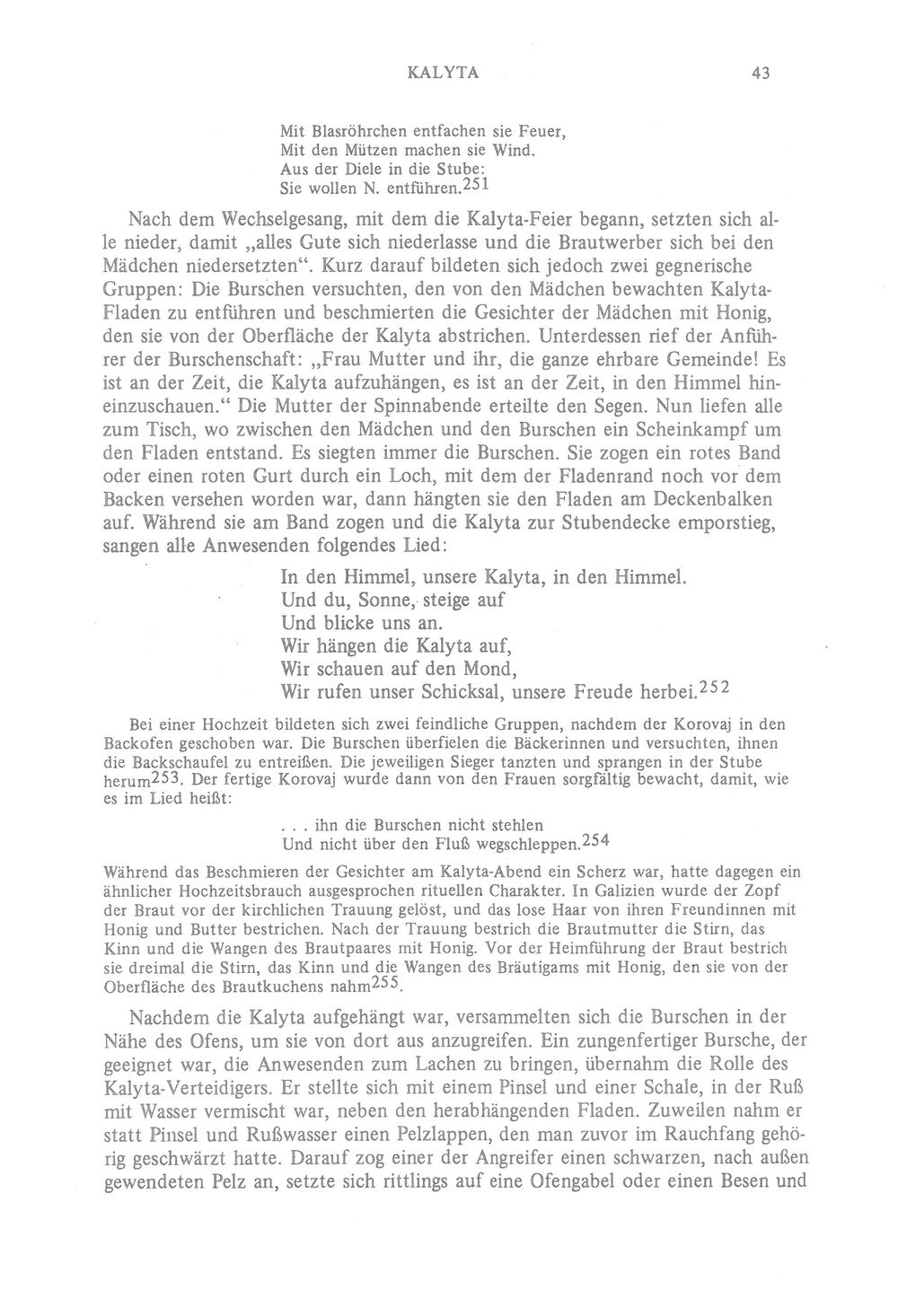 KALYTA 43

Mit Blasröhrchen entfachen sie Feuer,
Mit den Mützen machen sie Wind.
Aus der Diele in die Stube:
Sie wollen N. entführen.$^{251}$

Nach dem Wechselgesang, mit dem die Kalyta-Feier begann, setzten sich alle nieder, damit „alles Gute sich niederlasse und die Brautwerber sich bei den Mädchen niedersetzten“. Kurz darauf bildeten sich jedoch zwei gegnerische Gruppen: Die Burschen versuchten, den von den Mädchen bewachten Kalyta-Fladen zu entführen und beschmierten die Gesichter der Mädchen mit Honig, den sie von der Oberfläche der Kalyta abstrichen. Unterdessen rief der Anführer der Burschenschaft: „Frau Mutter und ihr, die ganze ehrbare Gemeinde! Es ist an der Zeit, die Kalyta aufzuhängen, es ist an der Zeit, in den Himmel hineinzuschauen.“ Die Mutter der Spinnabende erteilte den Segen. Nun liefen alle zum Tisch, wo zwischen den Mädchen und den Burschen ein Scheinkampf um den Fladen entstand. Es siegten immer die Burschen. Sie zogen ein rotes Band oder einen roten Gurt durch ein Loch, mit dem der Fladenrand noch vor dem Backen versehen worden war, dann hängten sie den Fladen am Deckenbalken auf. Während sie am Band zogen und die Kalyta zur Stubendecke emporstieg, sangen alle Anwesenden folgendes Lied:

In den Himmel, unsere Kalyta, in den Himmel.
Und du, Sonne, steige auf
Und blicke uns an.
Wir hängen die Kalyta auf,
Wir schauen auf den Mond,
Wir rufen unser Schicksal, unsere Freude herbei.$^{252}$

Bei einer Hochzeit bildeten sich zwei feindliche Gruppen, nachdem der Korovaj in den Backofen geschoben war. Die Burschen überfielen die Bäckerinnen und versuchten, ihnen die Backschaufel zu entreißen. Die jeweiligen Sieger tanzten und sprangen in der Stube herum$^{253}$. Der fertige Korovaj wurde dann von den Frauen sorgfältig bewacht, damit, wie es im Lied heißt:

. . . ihn die Burschen nicht stehlen
Und nicht über den Fluß wegschleppen.$^{254}$

Während das Beschmieren der Gesichter am Kalyta-Abend ein Scherz war, hatte dagegen ein ähnlicher Hochzeitsbrauch ausgesprochen rituellen Charakter. In Galizien wurde der Zopf der Braut vor der kirchlichen Trauung gelöst, und das lose Haar von ihren Freundinnen mit Honig und Butter bestrichen. Nach der Trauung bestrich die Brautmutter die Stirn, das Kinn und die Wangen des Brautpaares mit Honig. Vor der Heimführung der Braut bestrich sie dreimal die Stirn, das Kinn und die Wangen des Bräutigams mit Honig, den sie von der Oberfläche des Brautkuchens nahm$^{255}$.

Nachdem die Kalyta aufgehängt war, versammelten sich die Burschen in der Nähe des Ofens, um sie von dort aus anzugreifen. Ein zungenfertiger Bursche, der geeignet war, die Anwesenden zum Lachen zu bringen, übernahm die Rolle des Kalyta-Verteidigers. Er stellte sich mit einem Pinsel und einer Schale, in der Ruß mit Wasser vermischt war, neben den herabhängenden Fladen. Zuweilen nahm er statt Pinsel und Rußwasser einen Pelzlappen, den man zuvor im Rauchfang gehörig geschwärzt hatte. Darauf zog einer der Angreifer einen schwarzen, nach außen gewendeten Pelz an, setzte sich rittlings auf eine Ofengabel oder einen Besen und